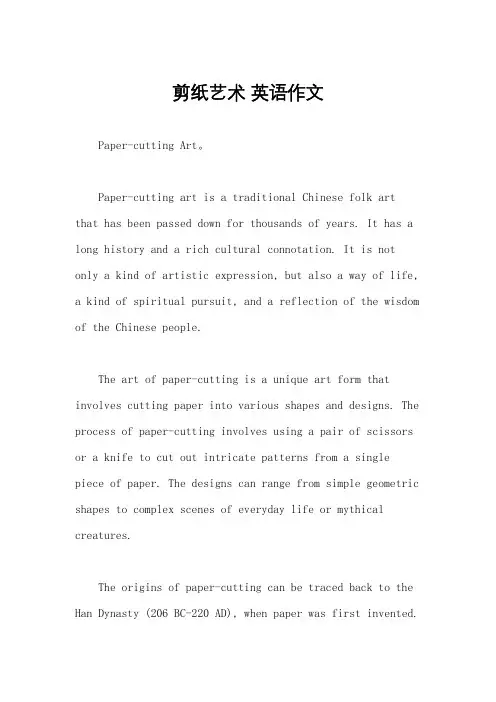 剪纸艺术 英语作文

Paper-cutting Art。

Paper-cutting art is a traditional Chinese folk art that has been passed down for thousands of years. It has a long history and a rich cultural connotation. It is not only a kind of artistic expression, but also a way of life, a kind of spiritual pursuit, and a reflection of the wisdom of the Chinese people.

The art of paper-cutting is a unique art form that involves cutting paper into various shapes and designs. The process of paper-cutting involves using a pair of scissors or a knife to cut out intricate patterns from a single piece of paper. The designs can range from simple geometric shapes to complex scenes of everyday life or mythical creatures.

The origins of paper-cutting can be traced back to the Han Dynasty (206 BC-220 AD), when paper was first invented.